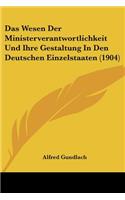 Das Wesen Der Ministerverantwortlichkeit Und Ihre Gestaltung In Den Deutschen Einzelstaaten (1904)

Alfred Gundlach